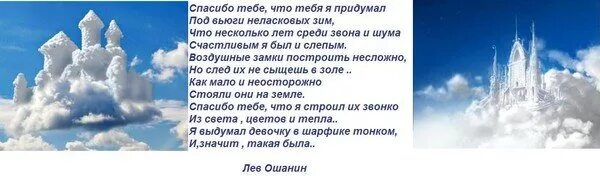 Спасибо тебе, что тебя я придумал
Под вьюги неласковых зим,
Что несколько лет среди звона и шума
Счастливым я был и слепым.
Воздушные замки построить несложно,
Но след их не сыщешь в золе ..
Как мало и неосторожно
Стояли они на земле.
Спасибо тебе, что я строил их звонко
Из света , цветов и тепла..
Я выдумал девочку в шарфике тонком,
И,значит , такая была..

Лев Ошанин